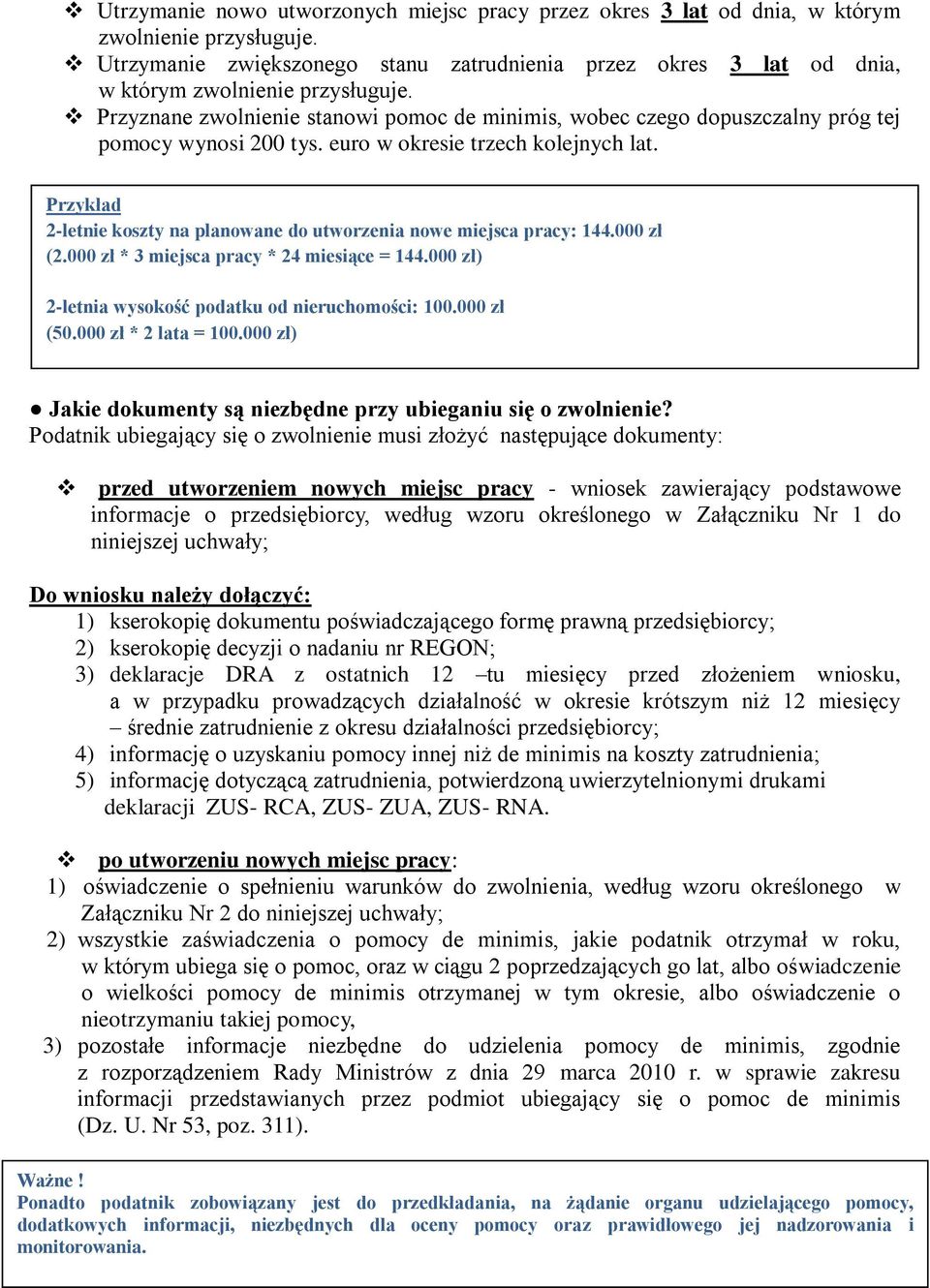 ❖ Utrzymanie nowo utworzonych miejsc pracy przez okres 3 lat od dnia, w którym zwolnienie przysługuje.
❖ Utrzymanie zwiększonego stanu zatrudnienia przez okres 3 lat od dnia, w którym zwolnienie przysługuje.
❖ Przyznane zwolnienie stanowi pomoc de minimis, wobec czego dopuszczalny próg tej pomocy wynosi 200 tys. euro w okresie trzech kolejnych lat.

Przykład
2-letnie koszty na planowane do utworzenia nowe miejsca pracy: 144.000 zł
(2.000 zł * 3 miejsca pracy * 24 miesiące = 144.000 zł)

2-letnia wysokość podatku od nieruchomości: 100.000 zł
(50.000 zł * 2 lata = 100.000 zł)

● Jakie dokumenty są niezbędne przy ubieganiu się o zwolnienie?
Podatnik ubiegający się o zwolnienie musi złożyć następujące dokumenty:

❖ przed utworzeniem nowych miejsc pracy - wniosek zawierający podstawowe informacje o przedsiębiorcy, według wzoru określonego w Załączniku Nr 1 do niniejszej uchwały;

Do wniosku należy dołączyć:
1) kserokopię dokumentu poświadczającego formę prawną przedsiębiorcy;
2) kserokopię decyzji o nadaniu nr REGON;
3) deklaracje DRA z ostatnich 12 –tu miesięcy przed złożeniem wniosku, a w przypadku prowadzących działalność w okresie krótszym niż 12 miesięcy – średnie zatrudnienie z okresu działalności przedsiębiorcy;
4) informację o uzyskaniu pomocy innej niż de minimis na koszty zatrudnienia;
5) informację dotyczącą zatrudnienia, potwierdzoną uwierzytelnionymi drukami deklaracji ZUS- RCA, ZUS- ZUA, ZUS- RNA.

❖ po utworzeniu nowych miejsc pracy:
1) oświadczenie o spełnieniu warunków do zwolnienia, według wzoru określonego w Załączniku Nr 2 do niniejszej uchwały;
2) wszystkie zaświadczenia o pomocy de minimis, jakie podatnik otrzymał w roku, w którym ubiega się o pomoc, oraz w ciągu 2 poprzedzających go lat, albo oświadczenie o wielkości pomocy de minimis otrzymanej w tym okresie, albo oświadczenie o nieotrzymaniu takiej pomocy,
3) pozostałe informacje niezbędne do udzielenia pomocy de minimis, zgodnie z rozporządzeniem Rady Ministrów z dnia 29 marca 2010 r. w sprawie zakresu informacji przedstawianych przez podmiot ubiegający się o pomoc de minimis (Dz. U. Nr 53, poz. 311).

Ważne !
Ponadto podatnik zobowiązany jest do przedkładania, na żądanie organu udzielającego pomocy, dodatkowych informacji, niezbędnych dla oceny pomocy oraz prawidłowego jej nadzorowania i monitorowania.